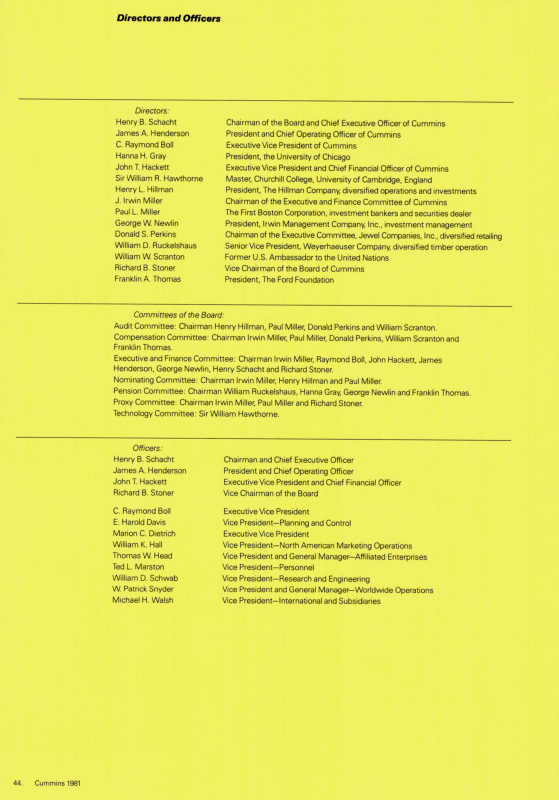 Directors and Officers

Directors:

| | |
|---|---|
| Henry B. Schacht | Chairman of the Board and Chief Executive Officer of Cummins |
| James A. Henderson | President and Chief Operating Officer of Cummins |
| C. Raymond Boll | Executive Vice President of Cummins |
| Hanna H. Gray | President, the University of Chicago |
| John T. Hackett | Executive Vice President and Chief Financial Officer of Cummins |
| Sir William R. Hawthorne | Master, Churchill College, University of Cambridge, England |
| Henry L. Hillman | President, The Hillman Company, diversified operations and investments |
| J. Irwin Miller | Chairman of the Executive and Finance Committee of Cummins |
| Paul L. Miller | The First Boston Corporation, investment bankers and securities dealer |
| George W. Newlin | President, Irwin Management Company, Inc., investment management |
| Donald S. Perkins | Chairman of the Executive Committee, Jewel Companies, Inc., diversified retailing |
| William D. Ruckelshaus | Senior Vice President, Weyerhaeuser Company, diversified timber operation |
| William W. Scranton | Former U.S. Ambassador to the United Nations |
| Richard B. Stoner | Vice Chairman of the Board of Cummins |
| Franklin A. Thomas | President, The Ford Foundation |

Committees of the Board:
Audit Committee: Chairman Henry Hillman, Paul Miller, Donald Perkins and William Scranton.
Compensation Committee: Chairman Irwin Miller, Paul Miller, Donald Perkins, William Scranton and Franklin Thomas.
Executive and Finance Committee: Chairman Irwin Miller, Raymond Boll, John Hackett, James Henderson, George Newlin, Henry Schacht and Richard Stoner.
Nominating Committee: Chairman Irwin Miller, Henry Hillman and Paul Miller.
Pension Committee: Chairman William Ruckelshaus, Hanna Gray, George Newlin and Franklin Thomas.
Proxy Committee: Chairman Irwin Miller, Paul Miller and Richard Stoner.
Technology Committee: Sir William Hawthorne.

Officers:

| | |
|---|---|
| Henry B. Schacht | Chairman and Chief Executive Officer |
| James A. Henderson | President and Chief Operating Officer |
| John T. Hackett | Executive Vice President and Chief Financial Officer |
| Richard B. Stoner | Vice Chairman of the Board |
| C. Raymond Boll | Executive Vice President |
| E. Harold Davis | Vice President—Planning and Control |
| Marion C. Dietrich | Executive Vice President |
| William K. Hall | Vice President—North American Marketing Operations |
| Thomas W. Head | Vice President and General Manager—Affiliated Enterprises |
| Ted L. Marston | Vice President—Personnel |
| William D. Schwab | Vice President—Research and Engineering |
| W. Patrick Snyder | Vice President and General Manager—Worldwide Operations |
| Michael H. Walsh | Vice President—International and Subsidiaries |

44. Cummins 1981